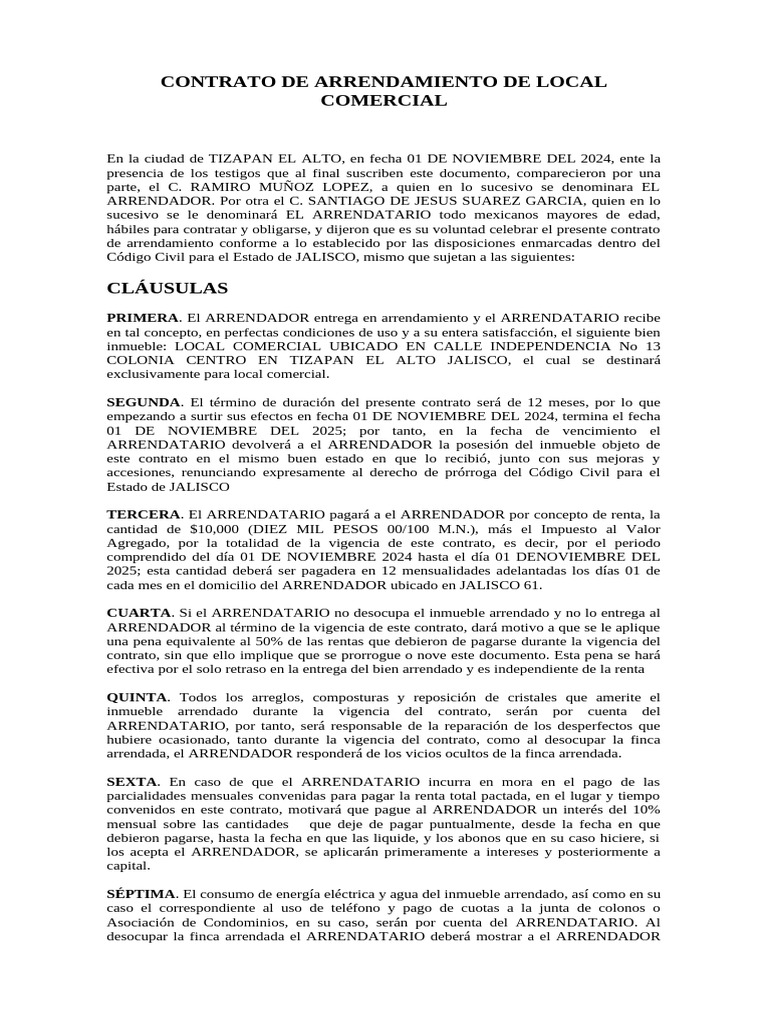 CONTRATO DE ARRENDAMIENTO DE LOCAL COMERCIAL

En la ciudad de TIZAPAN EL ALTO, en fecha 01 DE NOVIEMBRE DEL 2024, ente la presencia de los testigos que al final suscriben este documento, comparecieron por una parte, el C. RAMIRO MUÑOZ LOPEZ, a quien en lo sucesivo se denominara EL ARRENDADOR. Por otra el C. SANTIAGO DE JESUS SUAREZ GARCIA, quien en lo sucesivo se le denominará EL ARRENDATARIO todo mexicanos mayores de edad, hábiles para contratar y obligarse, y dijeron que es su voluntad celebrar el presente contrato de arrendamiento conforme a lo establecido por las disposiciones enmarcadas dentro del Código Civil para el Estado de JALISCO, mismo que sujetan a las siguientes:

CLÁUSULAS

PRIMERA. El ARRENDADOR entrega en arrendamiento y el ARRENDATARIO recibe en tal concepto, en perfectas condiciones de uso y a su entera satisfacción, el siguiente bien inmueble: LOCAL COMERCIAL UBICADO EN CALLE INDEPENDENCIA No 13 COLONIA CENTRO EN TIZAPAN EL ALTO JALISCO, el cual se destinará exclusivamente para local comercial.

SEGUNDA. El término de duración del presente contrato será de 12 meses, por lo que empezando a surtir sus efectos en fecha 01 DE NOVIEMBRE DEL 2024, termina el fecha 01 DE NOVIEMBRE DEL 2025; por tanto, en la fecha de vencimiento el ARRENDATARIO devolverá a el ARRENDADOR la posesión del inmueble objeto de este contrato en el mismo buen estado en que lo recibió, junto con sus mejoras y accesiones, renunciando expresamente al derecho de prórroga del Código Civil para el Estado de JALISCO

TERCERA. El ARRENDATARIO pagará a el ARRENDADOR por concepto de renta, la cantidad de $10,000 (DIEZ MIL PESOS 00/100 M.N.), más el Impuesto al Valor Agregado, por la totalidad de la vigencia de este contrato, es decir, por el periodo comprendido del día 01 DE NOVIEMBRE 2024 hasta el día 01 DENOVIEMBRE DEL 2025; esta cantidad deberá ser pagadera en 12 mensualidades adelantadas los días 01 de cada mes en el domicilio del ARRENDADOR ubicado en JALISCO 61.

CUARTA. Si el ARRENDATARIO no desocupa el inmueble arrendado y no lo entrega al ARRENDADOR al término de la vigencia de este contrato, dará motivo a que se le aplique una pena equivalente al 50% de las rentas que debieron de pagarse durante la vigencia del contrato, sin que ello implique que se prorrogue o nove este documento. Esta pena se hará efectiva por el solo retraso en la entrega del bien arrendado y es independiente de la renta

QUINTA. Todos los arreglos, composturas y reposición de cristales que amerite el inmueble arrendado durante la vigencia del contrato, serán por cuenta del ARRENDATARIO, por tanto, será responsable de la reparación de los desperfectos que hubiere ocasionado, tanto durante la vigencia del contrato, como al desocupar la finca arrendada, el ARRENDADOR responderá de los vicios ocultos de la finca arrendada.

SEXTA. En caso de que el ARRENDATARIO incurra en mora en el pago de las parcialidades mensuales convenidas para pagar la renta total pactada, en el lugar y tiempo convenidos en este contrato, motivará que pague al ARRENDADOR un interés del 10% mensual sobre las cantidades que deje de pagar puntualmente, desde la fecha en que debieron pagarse, hasta la fecha en que las liquide, y los abonos que en su caso hiciere, si los acepta el ARRENDADOR, se aplicarán primeramente a intereses y posteriormente a capital.

SÉPTIMA. El consumo de energía eléctrica y agua del inmueble arrendado, así como en su caso el correspondiente al uso de teléfono y pago de cuotas a la junta de colonos o Asociación de Condominios, en su caso, serán por cuenta del ARRENDATARIO. Al desocupar la finca arrendada el ARRENDATARIO deberá mostrar a el ARRENDADOR